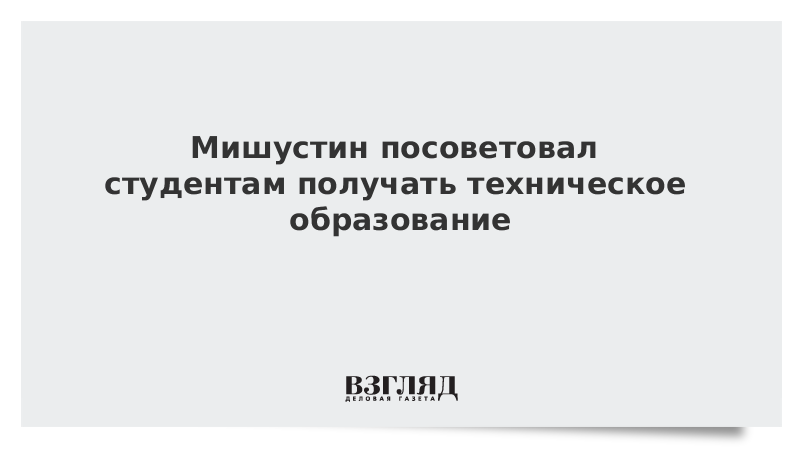 Мишустин посоветовал студентам получать техническое образование

ВЗГЛЯД
ДЕЛОВАЯ ГАЗЕТА